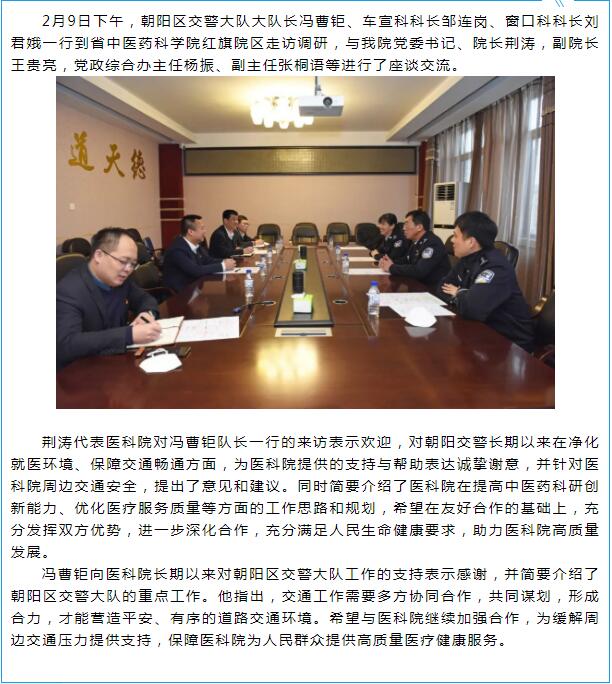 2月9日下午，朝阳区交警大队大队长冯曹钜、车宣科科长邹连岗、窗口科科长刘君娥一行到省中医药科学院红旗院区走访调研，与我院党委书记、院长荆涛，副院长王贵亮，党政综合办主任杨振、副主任张桐语等进行了座谈交流。

道天德

荆涛代表医科院对冯曹钜队长一行的来访表示欢迎，对朝阳交警长期以来在净化就医环境、保障交通畅通方面，为医科院提供的支持与帮助表达诚挚谢意，并针对医科院周边交通安全，提出了意见和建议。同时简要介绍了医科院在提高中医药科研创新能力、优化医疗服务质量等方面的工作思路和规划，希望在友好合作的基础上，充分发挥双方优势，进一步深化合作，充分满足人民生命健康要求，助力医科院高质量发展。

冯曹钜向医科院长期以来对朝阳区交警大队工作的支持表示感谢，并简要介绍了朝阳区交警大队的重点工作。他指出，交通工作需要多方协同合作，共同谋划，形成合力，才能营造平安、有序的道路交通环境。希望与医科院继续加强合作，为缓解周边交通压力提供支持，保障医科院为人民群众提供高质量医疗健康服务。